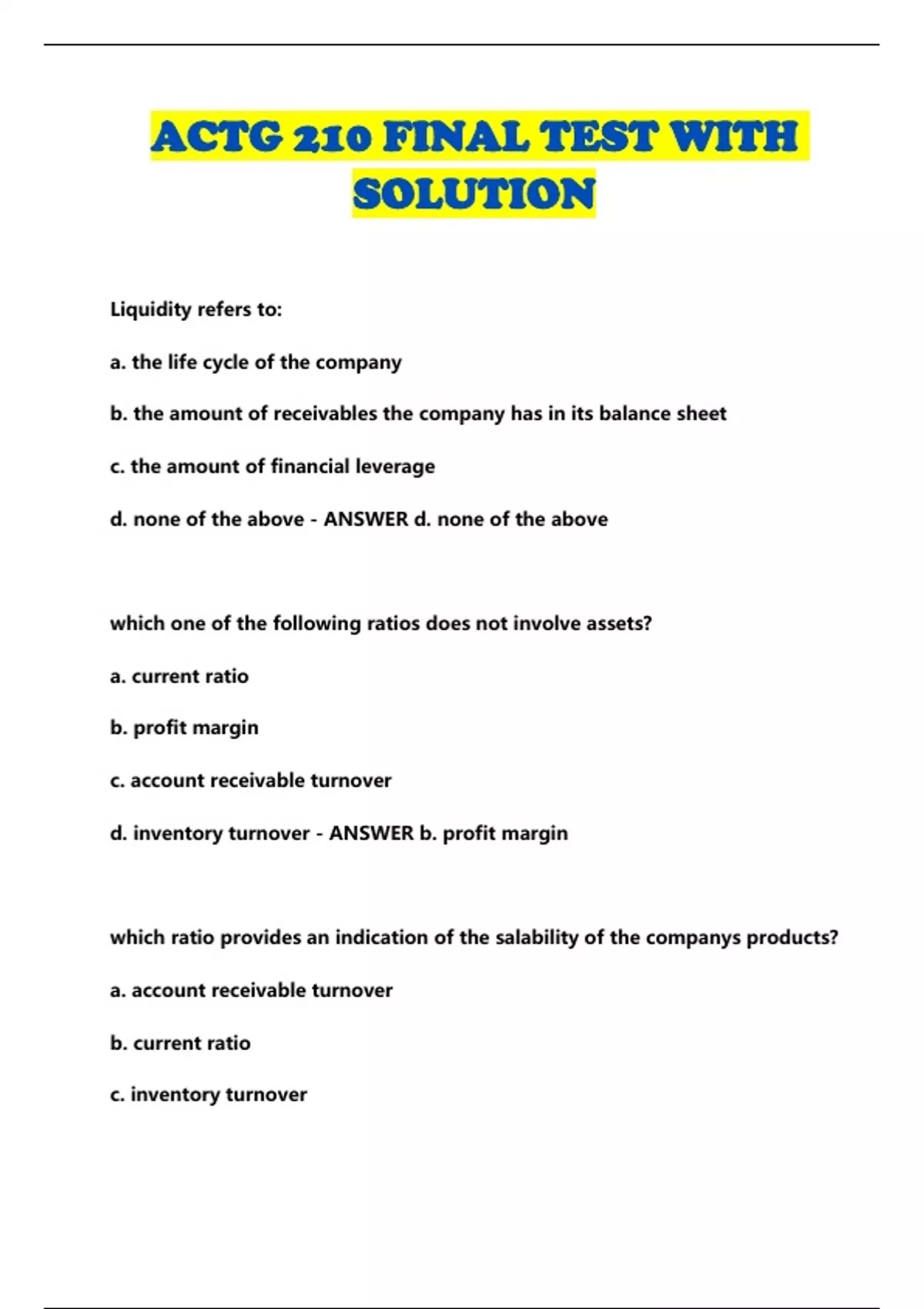 ACTG 210 FINAL TEST WITH SOLUTION

Liquidity refers to:

a. the life cycle of the company

b. the amount of receivables the company has in its balance sheet

c. the amount of financial leverage

d. none of the above - ANSWER d. none of the above

which one of the following ratios does not involve assets?

a. current ratio

b. profit margin

c. account receivable turnover

d. inventory turnover - ANSWER b. profit margin

which ratio provides an indication of the salability of the companys products?

a. account receivable turnover

b. current ratio

c. inventory turnover